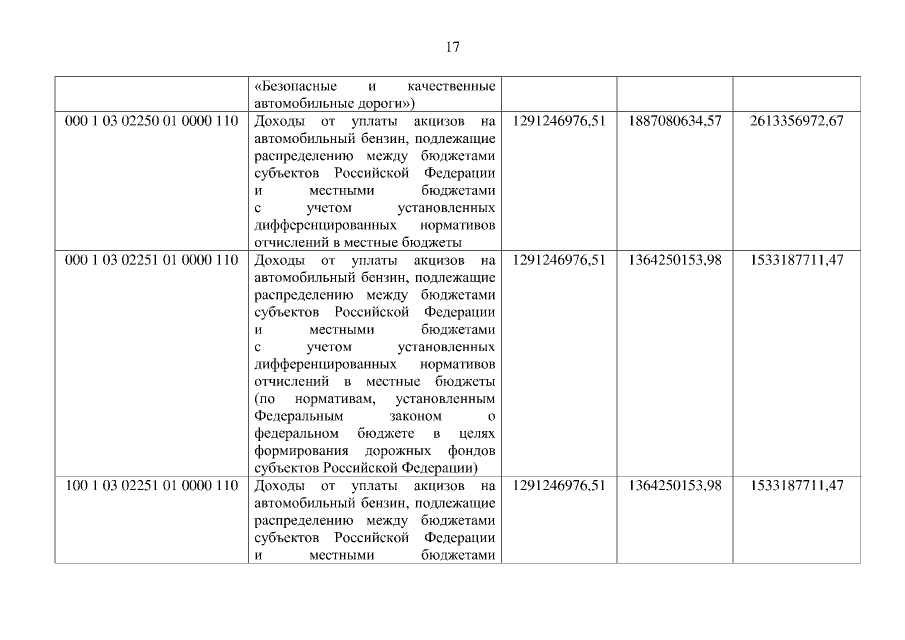 17

|  |  |  |  |  |
|---|---|---|---|---|
|  | «Безопасные и качественные автомобильные дороги») |  |  |  |
| 000 1 03 02250 01 0000 110 | Доходы от уплаты акцизов на автомобильный бензин, подлежащие распределению между бюджетами субъектов Российской Федерации и местными бюджетами с учетом установленных дифференцированных нормативов отчислений в местные бюджеты | 1291246976,51 | 1887080634,57 | 2613356972,67 |
| 000 1 03 02251 01 0000 110 | Доходы от уплаты акцизов на автомобильный бензин, подлежащие распределению между бюджетами субъектов Российской Федерации и местными бюджетами с учетом установленных дифференцированных нормативов отчислений в местные бюджеты (по нормативам, установленным Федеральным законом о федеральном бюджете в целях формирования дорожных фондов субъектов Российской Федерации) | 1291246976,51 | 1364250153,98 | 1533187711,47 |
| 100 1 03 02251 01 0000 110 | Доходы от уплаты акцизов на автомобильный бензин, подлежащие распределению между бюджетами субъектов Российской Федерации и местными бюджетами | 1291246976,51 | 1364250153,98 | 1533187711,47 |